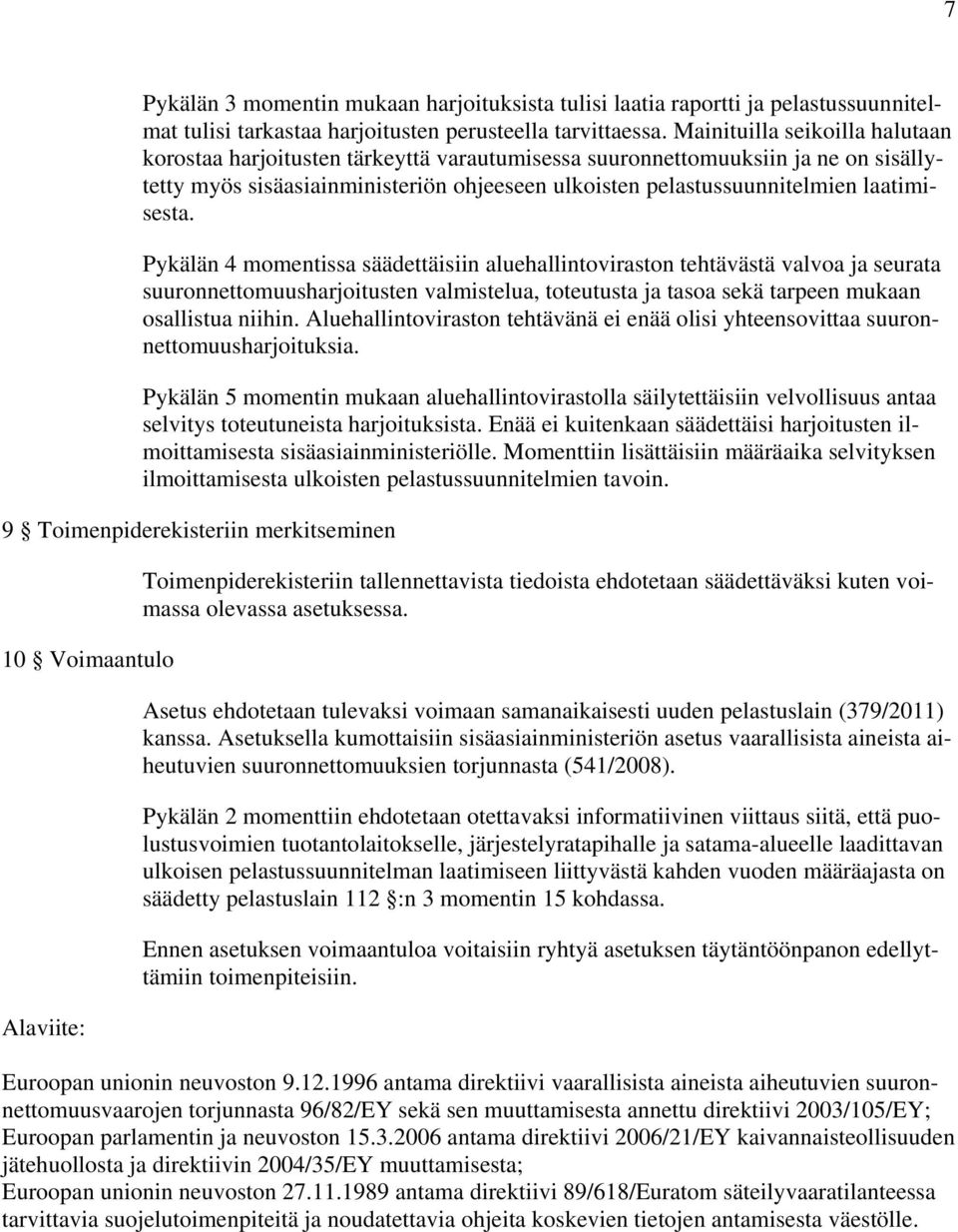 7

Pykälän 3 momentin mukaan harjoituksista tulisi laatia raportti ja pelastussuunnitelmat tulisi tarkastaa harjoitusten perusteella tarvittaessa. Mainituilla seikoilla halutaan korostaa harjoitusten tärkeyttä varautumisessa suuronnettomuuksiin ja ne on sisällytetty myös sisäasiainministeriön ohjeeseen ulkoisten pelastussuunnitelmien laatimisesta.

Pykälän 4 momentissa säädettäisiin aluehallintoviraston tehtävästä valvoa ja seurata suuronnettomuusharjoitusten valmistelua, toteutusta ja tasoa sekä tarpeen mukaan osallistua niihin. Aluehallintoviraston tehtävänä ei enää olisi yhteensovittaa suuronnettomuusharjoituksia.

Pykälän 5 momentin mukaan aluehallintovirastolla säilytettäisiin velvollisuus antaa selvitys toteutuneista harjoituksista. Enää ei kuitenkaan säädettäisi harjoitusten ilmoittamisesta sisäasiainministeriölle. Momenttiin lisättäisiin määräaika selvityksen ilmoittamisesta ulkoisten pelastussuunnitelmien tavoin.

9 § Toimenpiderekisteriin merkitseminen

Toimenpiderekisteriin tallennettavista tiedoista ehdotetaan säädettäväksi kuten voimassa olevassa asetuksessa.

10 § Voimaantulo

Asetus ehdotetaan tulevaksi voimaan samanaikaisesti uuden pelastuslain (379/2011) kanssa. Asetuksella kumottaisiin sisäasiainministeriön asetus vaarallisista aineista aiheutuvien suuronnettomuuksien torjunnasta (541/2008).

Pykälän 2 momenttiin ehdotetaan otettavaksi informatiivinen viittaus siitä, että puolustusvoimien tuotantolaitokselle, järjestelyratapihalle ja satama-alueelle laadittavan ulkoisen pelastussuunnitelman laatimiseen liittyvästä kahden vuoden määräajasta on säädetty pelastuslain 112 §:n 3 momentin 15 kohdassa.

Ennen asetuksen voimaantuloa voitaisiin ryhtyä asetuksen täytäntöönpanon edellyttämiin toimenpiteisiin.

Alaviite:

Euroopan unionin neuvoston 9.12.1996 antama direktiivi vaarallisista aineista aiheutuvien suuronnettomuusvaarojen torjunnasta 96/82/EY sekä sen muuttamisesta annettu direktiivi 2003/105/EY; Euroopan parlamentin ja neuvoston 15.3.2006 antama direktiivi 2006/21/EY kaivannaisteollisuuden jätehuollosta ja direktiivin 2004/35/EY muuttamisesta;
Euroopan unionin neuvoston 27.11.1989 antama direktiivi 89/618/Euratom säteilyvaaratilanteessa tarvittavia suojelutoimenpiteitä ja noudatettavia ohjeita koskevien tietojen antamisesta väestölle.